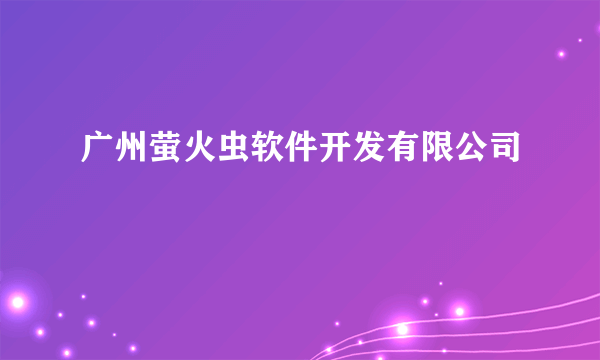 广州萤火虫软件开发有限公司